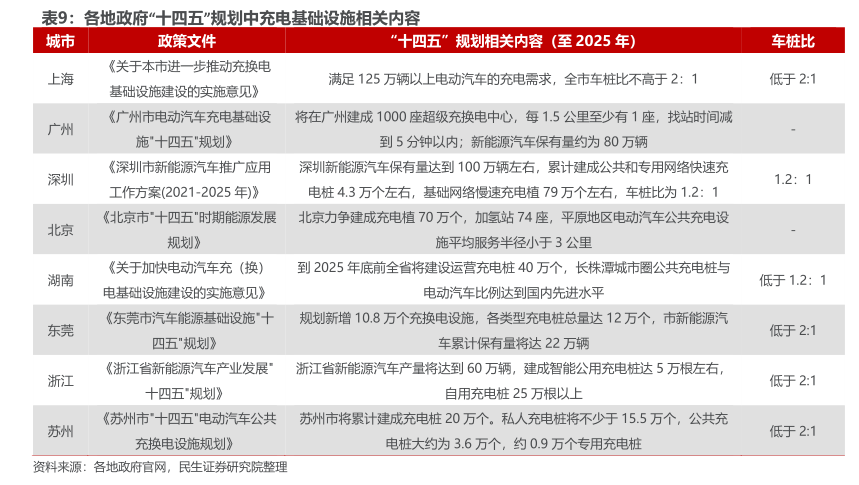 表9：各地政府“十四五”规划中充电基础设施相关内容

| 城市 | 政策文件 | “十四五”规划相关内容（至 2025 年） | 车桩比 |
|---|---|---|---|
| 上海 | 《关于本市进一步推动充换电基础设施建设的实施意见》 | 满足 125 万辆以上电动汽车的充电需求，全市车桩比不高于 2：1 | 低于 2:1 |
| 广州 | 《广州市电动汽车充电基础设施"十四五"规划》 | 将在广州建成 1000 座超级充换电中心，每 1.5 公里至少有 1 座，找站时间减到 5 分钟以内；新能源汽车保有量约为 80 万辆 | - |
| 深圳 | 《深圳市新能源汽车推广应用工作方案(2021-2025 年)》 | 深圳新能源汽车保有量达到 100 万辆左右，累计建成公共和专用网络快速充电桩 4.3 万个左右，基础网络慢速充电植 79 万个左右，车桩比为 1.2：1 | 1.2：1 |
| 北京 | 《北京市"十四五"时期能源发展规划》 | 北京力争建成充电植 70 万个，加氢站 74 座，平原地区电动汽车公共充电设施平均服务半径小于 3 公里 | - |
| 湖南 | 《关于加快电动汽车充（换）电基础设施建设的实施意见》 | 到 2025 年底前全省将建设运营充电桩 40 万个，长株潭城市圈公共充电桩与电动汽车比例达到国内先进水平 | 低于 1.2：1 |
| 东莞 | 《东莞市汽车能源基础设施"十四五"规划》 | 规划新增 10.8 万个充换电设施，各类型充电桩总量达 12 万个，市新能源汽车累计保有量将达 22 万辆 | 低于 2:1 |
| 浙江 | 《浙江省新能源汽车产业发展"十四五"规划》 | 浙江省新能源汽车产量将达到 60 万辆，建成智能公用充电桩达 5 万根左右，自用充电桩 25 万根以上 | 低于 2:1 |
| 苏州 | 《苏州市"十四五"电动汽车公共充换电设施规划》 | 苏州市将累计建成充电桩 20 万个。私人充电桩将不少于 15.5 万个，公共充电桩大约为 3.6 万个，约 0.9 万个专用充电桩 | 低于 2:1 |

资料来源：各地政府官网，民生证券研究院整理